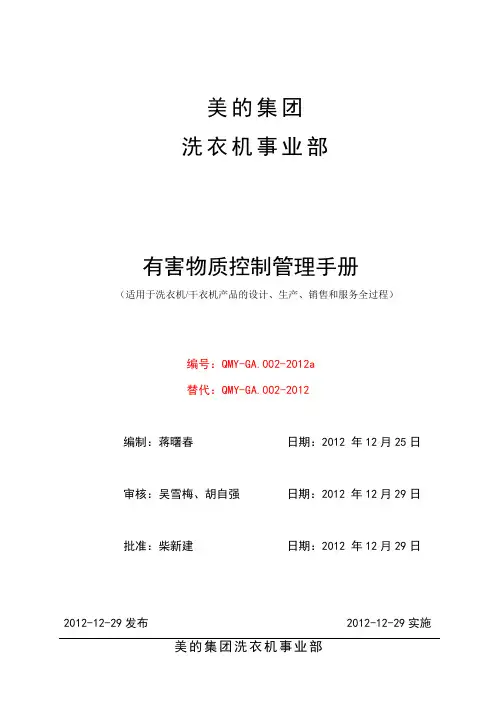 美的集团
洗衣机事业部

有害物质控制管理手册
（适用于洗衣机/干衣机产品的设计、生产、销售和服务全过程）

编号：QMY-GA.002-2012a
替代：QMY-GA.002-2012

编制：蒋曙春　　日期：2012 年 12 月 25 日

审核：吴雪梅、胡自强　　日期：2012 年 12 月 29 日

批准：柴新建　　日期：2012 年 12 月 29 日

2012-12-29 发布　　2012-12-29 实施

美的集团洗衣机事业部